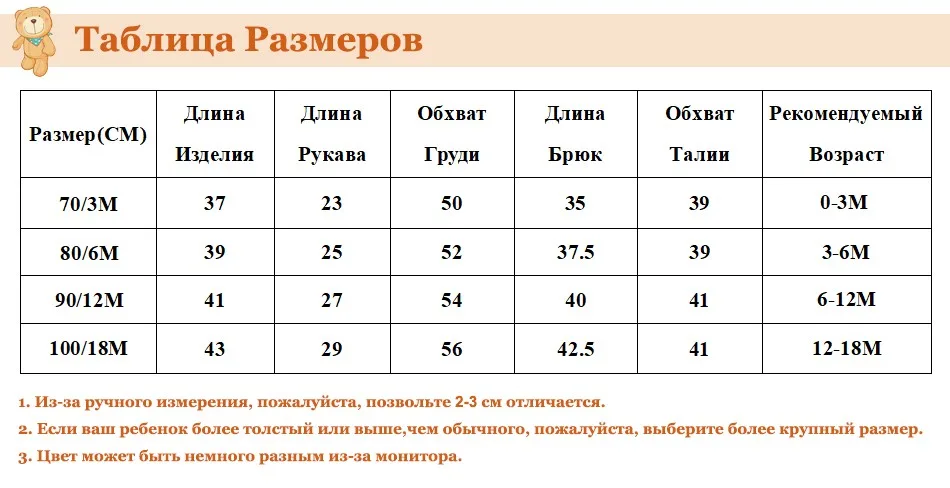 Таблица Размеров

| Размер(СМ) | Длина Изделия | Длина Рукава | Обхват Груди | Длина Брюк | Обхват Талии | Рекомендуемый Возраст |
|---|---|---|---|---|---|---|
| 70/3M | 37 | 23 | 50 | 35 | 39 | 0-3M |
| 80/6M | 39 | 25 | 52 | 37.5 | 39 | 3-6M |
| 90/12M | 41 | 27 | 54 | 40 | 41 | 6-12M |
| 100/18M | 43 | 29 | 56 | 42.5 | 41 | 12-18M |

1. Из-за ручного измерения, пожалуйста, позвольте 2-3 см отличается.
2. Если ваш ребенок более толстый или выше,чем обычного, пожалуйста, выберите более крупный размер.
3. Цвет может быть немного разным из-за монитора.